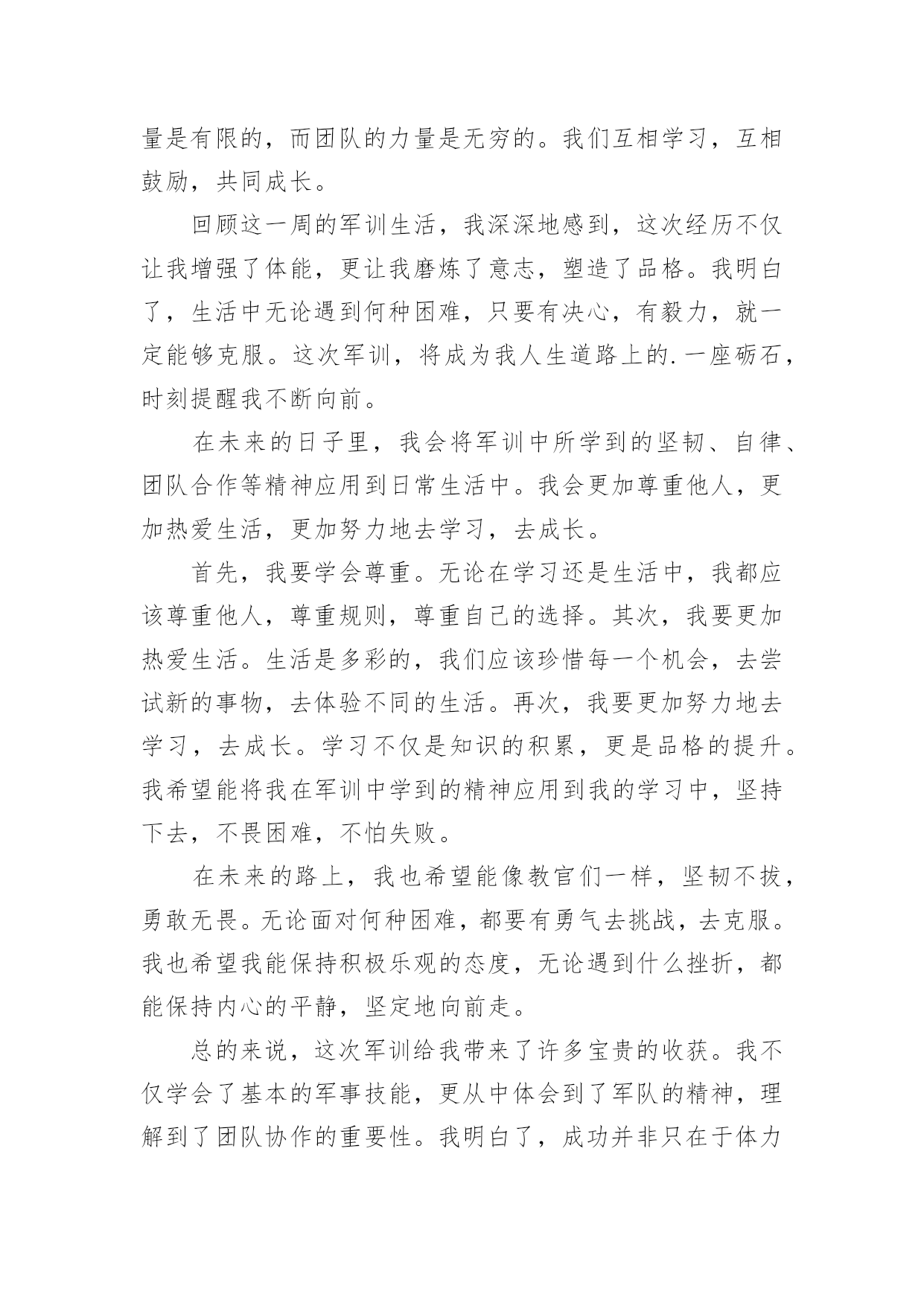 量是有限的，而团队的力量是无穷的。我们互相学习，互相鼓励，共同成长。

回顾这一周的军训生活，我深深地感到，这次经历不仅让我增强了体能，更让我磨炼了意志，塑造了品格。我明白了，生活中无论遇到何种困难，只要有决心，有毅力，就一定能够克服。这次军训，将成为我人生道路上的.一座砺石，时刻提醒我不断向前。

在未来的日子里，我会将军训中所学到的坚韧、自律、团队合作等精神应用到日常生活中。我会更加尊重他人，更加热爱生活，更加努力地去学习，去成长。

首先，我要学会尊重。无论在学习还是生活中，我都应该尊重他人，尊重规则，尊重自己的选择。其次，我要更加热爱生活。生活是多彩的，我们应该珍惜每一个机会，去尝试新的事物，去体验不同的生活。再次，我要更加努力地去学习，去成长。学习不仅是知识的积累，更是品格的提升。我希望能将我在军训中学到的精神应用到我的学习中，坚持下去，不畏困难，不怕失败。

在未来的路上，我也希望能像教官们一样，坚韧不拔，勇敢无畏。无论面对何种困难，都要有勇气去挑战，去克服。我也希望我能保持积极乐观的态度，无论遇到什么挫折，都能保持内心的平静，坚定地向前走。

总的来说，这次军训给我带来了许多宝贵的收获。我不仅学会了基本的军事技能，更从中体会到了军队的精神，理解到了团队协作的重要性。我明白了，成功并非只在于体力